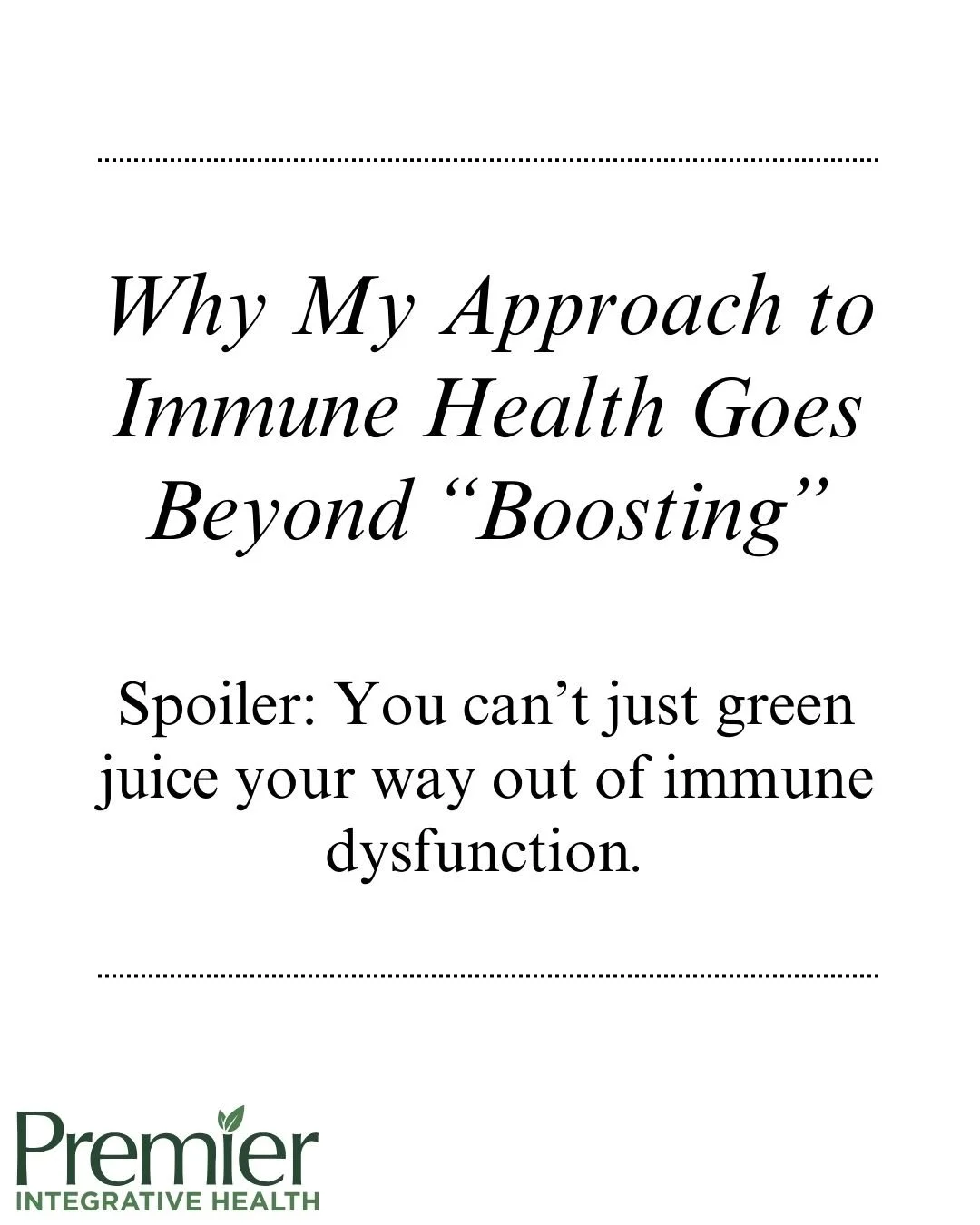 Why My Approach to Immune Health Goes Beyond “Boosting”

Spoiler: You can’t just green juice your way out of immune dysfunction.

Premier
INTEGRATIVE HEALTH